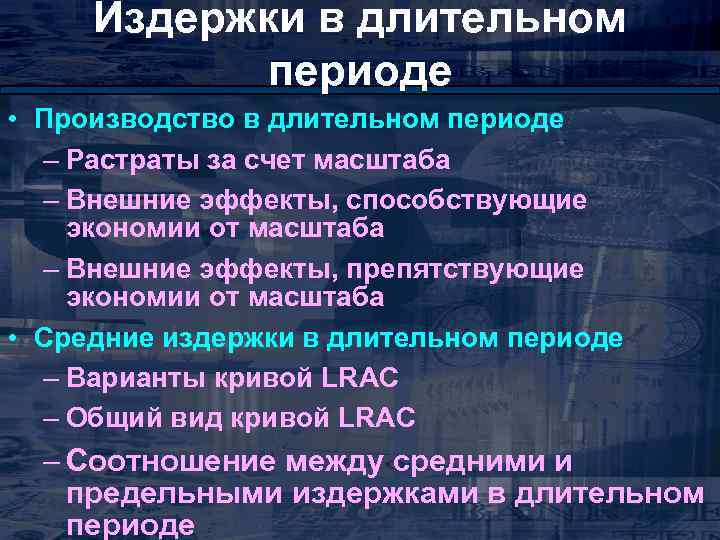 Издержки в длительном периоде

• Производство в длительном периоде
– Растраты за счет масштаба
– Внешние эффекты, способствующие экономии от масштаба
– Внешние эффекты, препятствующие экономии от масштаба
• Средние издержки в длительном периоде
– Варианты кривой LRAC
– Общий вид кривой LRAC
– Соотношение между средними и предельными издержками в длительном периоде